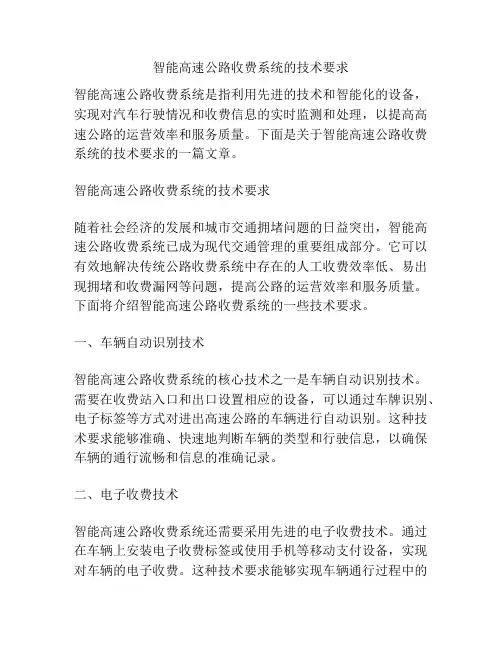 智能高速公路收费系统的技术要求

智能高速公路收费系统是指利用先进的技术和智能化的设备，实现对汽车行驶情况和收费信息的实时监测和处理，以提高高速公路的运营效率和服务质量。下面是关于智能高速公路收费系统的技术要求的一篇文章。

智能高速公路收费系统的技术要求

随着社会经济的发展和城市交通拥堵问题的日益突出，智能高速公路收费系统已成为现代交通管理的重要组成部分。它可以有效地解决传统公路收费系统中存在的人工收费效率低、易出现拥堵和收费漏网等问题，提高公路的运营效率和服务质量。下面将介绍智能高速公路收费系统的一些技术要求。

一、车辆自动识别技术

智能高速公路收费系统的核心技术之一是车辆自动识别技术。需要在收费站入口和出口设置相应的设备，可以通过车牌识别、电子标签等方式对进出高速公路的车辆进行自动识别。这种技术要求能够准确、快速地判断车辆的类型和行驶信息，以确保车辆的通行流畅和信息的准确记录。

二、电子收费技术

智能高速公路收费系统还需要采用先进的电子收费技术。通过在车辆上安装电子收费标签或使用手机等移动支付设备，实现对车辆的电子收费。这种技术要求能够实现车辆通行过程中的